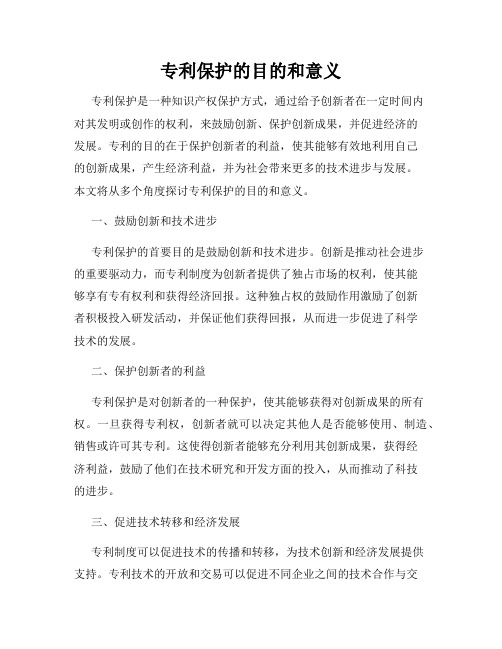 专利保护的目的和意义

专利保护是一种知识产权保护方式，通过给予创新者在一定时间内对其发明或创作的权利，来鼓励创新、保护创新成果，并促进经济的发展。专利的目的在于保护创新者的利益，使其能够有效地利用自己的创新成果，产生经济利益，并为社会带来更多的技术进步与发展。本文将从多个角度探讨专利保护的目的和意义。

一、鼓励创新和技术进步

专利保护的首要目的是鼓励创新和技术进步。创新是推动社会进步的重要驱动力，而专利制度为创新者提供了独占市场的权利，使其能够享有专有权利和获得经济回报。这种独占权的鼓励作用激励了创新者积极投入研发活动，并保证他们获得回报，从而进一步促进了科学技术的发展。

二、保护创新者的利益

专利保护是对创新者的一种保护，使其能够获得对创新成果的所有权。一旦获得专利权，创新者就可以决定其他人是否能够使用、制造、销售或许可其专利。这使得创新者能够充分利用其创新成果，获得经济利益，鼓励了他们在技术研究和开发方面的投入，从而推动了科技的进步。

三、促进技术转移和经济发展

专利制度可以促进技术的传播和转移，为技术创新和经济发展提供支持。专利技术的开放和交易可以促进不同企业之间的技术合作与交